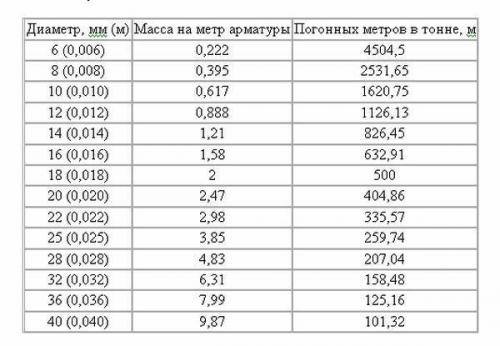 | Диаметр, мм (м) | Масса на метр арматуры | Погонных метров в тонне, м |
|---|---|---|
| 6 (0,006) | 0,222 | 4504,5 |
| 8 (0,008) | 0,395 | 2531,65 |
| 10 (0,010) | 0,617 | 1620,75 |
| 12 (0,012) | 0,888 | 1126,13 |
| 14 (0,014) | 1,21 | 826,45 |
| 16 (0,016) | 1,58 | 632,91 |
| 18 (0,018) | 2 | 500 |
| 20 (0,020) | 2,47 | 404,86 |
| 22 (0,022) | 2,98 | 335,57 |
| 25 (0,025) | 3,85 | 259,74 |
| 28 (0,028) | 4,83 | 207,04 |
| 32 (0,032) | 6,31 | 158,48 |
| 36 (0,036) | 7,99 | 125,16 |
| 40 (0,040) | 9,87 | 101,32 |